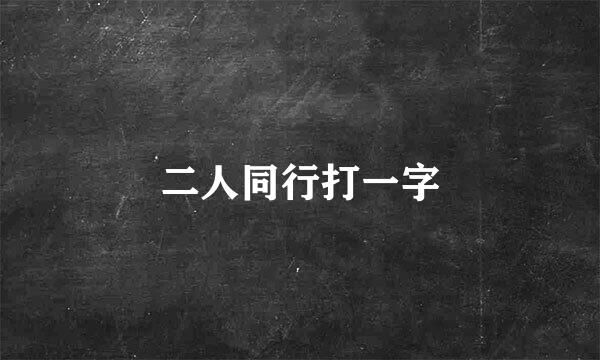 二人同行打一字